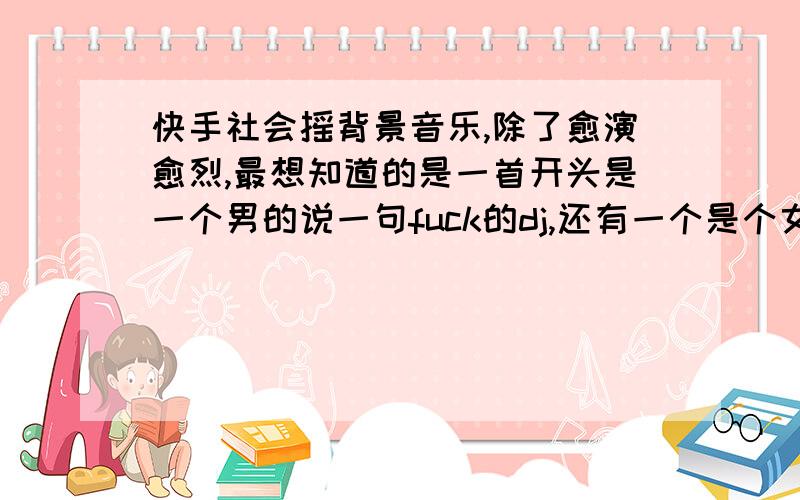 快手社会摇背景音乐,除了愈演愈烈,最想知道的是一首开头是一个男的说一句fuck的dj,还有一个是个女